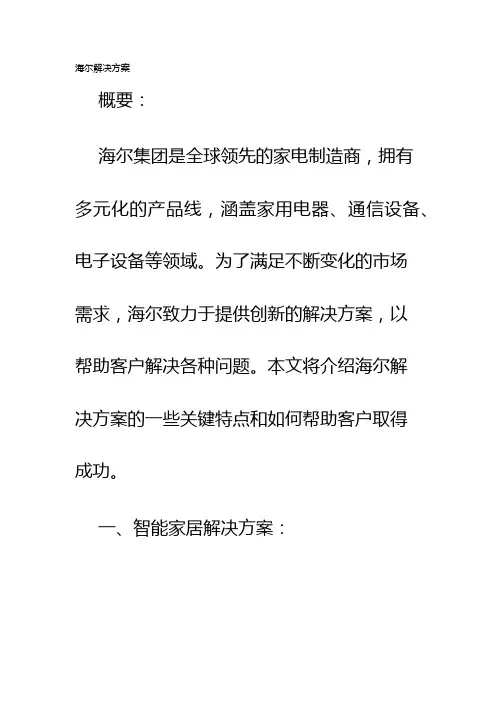 海尔解决方案

概要：

海尔集团是全球领先的家电制造商，拥有多元化的产品线，涵盖家用电器、通信设备、电子设备等领域。为了满足不断变化的市场需求，海尔致力于提供创新的解决方案，以帮助客户解决各种问题。本文将介绍海尔解决方案的一些关键特点和如何帮助客户取得成功。

一、智能家居解决方案：